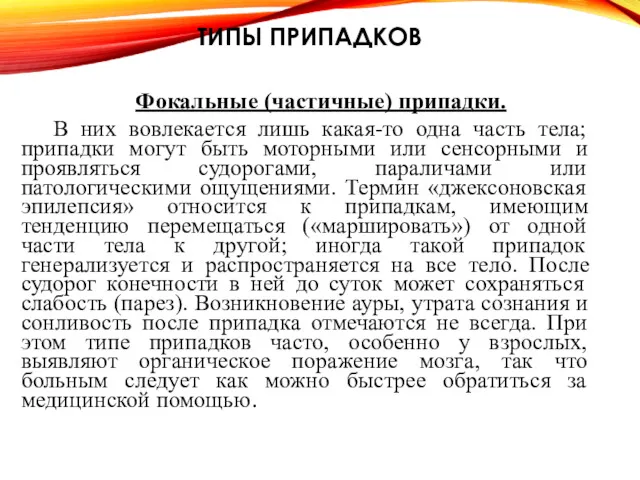 ТИПЫ ПРИПАДКОВ

Фокальные (частичные) припадки.

В них вовлекается лишь какая-то одна часть тела; припадки могут быть моторными или сенсорными и проявляться судорогами, параличами или патологическими ощущениями. Термин «джексоновская эпилепсия» относится к припадкам, имеющим тенденцию перемещаться («маршировать») от одной части тела к другой; иногда такой припадок генерализуется и распространяется на все тело. После судорог конечности в ней до суток может сохраняться слабость (парез). Возникновение ауры, утрата сознания и сонливость после припадка отмечаются не всегда. При этом типе припадков часто, особенно у взрослых, выявляют органическое поражение мозга, так что больным следует как можно быстрее обратиться за медицинской помощью.